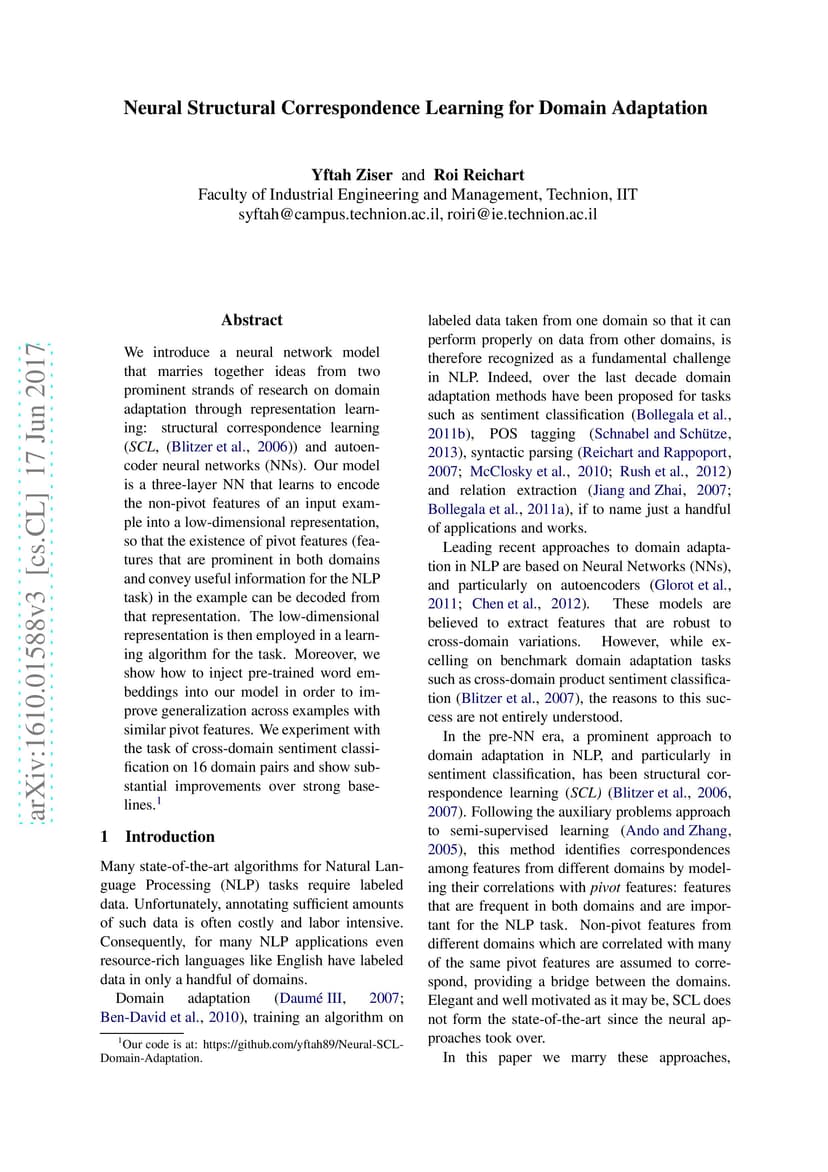 arXiv:1610.01588v3 [cs.CL] 17 Jun 2017

Neural Structural Correspondence Learning for Domain Adaptation

Yftah Ziser and Roi Reichart
Faculty of Industrial Engineering and Management, Technion, IIT
syftah@campus.technion.ac.il, roiri@ie.technion.ac.il

Abstract

We introduce a neural network model that marries together ideas from two prominent strands of research on domain adaptation through representation learning: structural correspondence learning (SCL, (Blitzer et al., 2006)) and autoencoder neural networks (NNs). Our model is a three-layer NN that learns to encode the non-pivot features of an input example into a low-dimensional representation, so that the existence of pivot features (features that are prominent in both domains and convey useful information for the NLP task) in the example can be decoded from that representation. The low-dimensional representation is then employed in a learning algorithm for the task. Moreover, we show how to inject pre-trained word embeddings into our model in order to improve generalization across examples with similar pivot features. We experiment with the task of cross-domain sentiment classification on 16 domain pairs and show substantial improvements over strong baselines.$^1$

1 Introduction

Many state-of-the-art algorithms for Natural Language Processing (NLP) tasks require labeled data. Unfortunately, annotating sufficient amounts of such data is often costly and labor intensive. Consequently, for many NLP applications even resource-rich languages like English have labeled data in only a handful of domains.

Domain adaptation (Daumé III, 2007; Ben-David et al., 2010), training an algorithm on

$^1$Our code is at: https://github.com/yftah89/Neural-SCL-Domain-Adaptation.

labeled data taken from one domain so that it can perform properly on data from other domains, is therefore recognized as a fundamental challenge in NLP. Indeed, over the last decade domain adaptation methods have been proposed for tasks such as sentiment classification (Bollegala et al., 2011b), POS tagging (Schnabel and Schütze, 2013), syntactic parsing (Reichart and Rappoport, 2007; McClosky et al., 2010; Rush et al., 2012) and relation extraction (Jiang and Zhai, 2007; Bollegala et al., 2011a), if to name just a handful of applications and works.

Leading recent approaches to domain adaptation in NLP are based on Neural Networks (NNs), and particularly on autoencoders (Glorot et al., 2011; Chen et al., 2012). These models are believed to extract features that are robust to cross-domain variations. However, while excelling on benchmark domain adaptation tasks such as cross-domain product sentiment classification (Blitzer et al., 2007), the reasons to this success are not entirely understood.

In the pre-NN era, a prominent approach to domain adaptation in NLP, and particularly in sentiment classification, has been structural correspondence learning (SCL) (Blitzer et al., 2006, 2007). Following the auxiliary problems approach to semi-supervised learning (Ando and Zhang, 2005), this method identifies correspondences among features from different domains by modeling their correlations with pivot features: features that are frequent in both domains and are important for the NLP task. Non-pivot features from different domains which are correlated with many of the same pivot features are assumed to correspond, providing a bridge between the domains. Elegant and well motivated as it may be, SCL does not form the state-of-the-art since the neural approaches took over.

In this paper we marry these approaches,